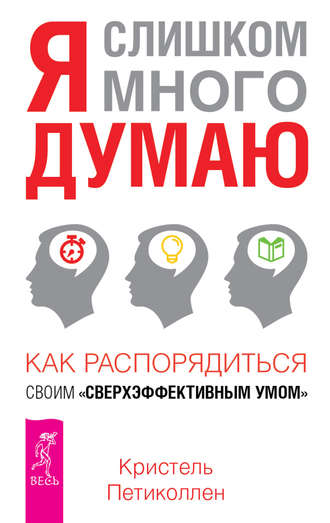 Я СЛИШКОМ МНОГО ДУМАЮ

КАК РАСПОРЯДИТЬСЯ СВОИМ «СВЕРХЭФФЕКТИВНЫМ УМОМ»

ВЕСЬ

Кристель Петиколлен